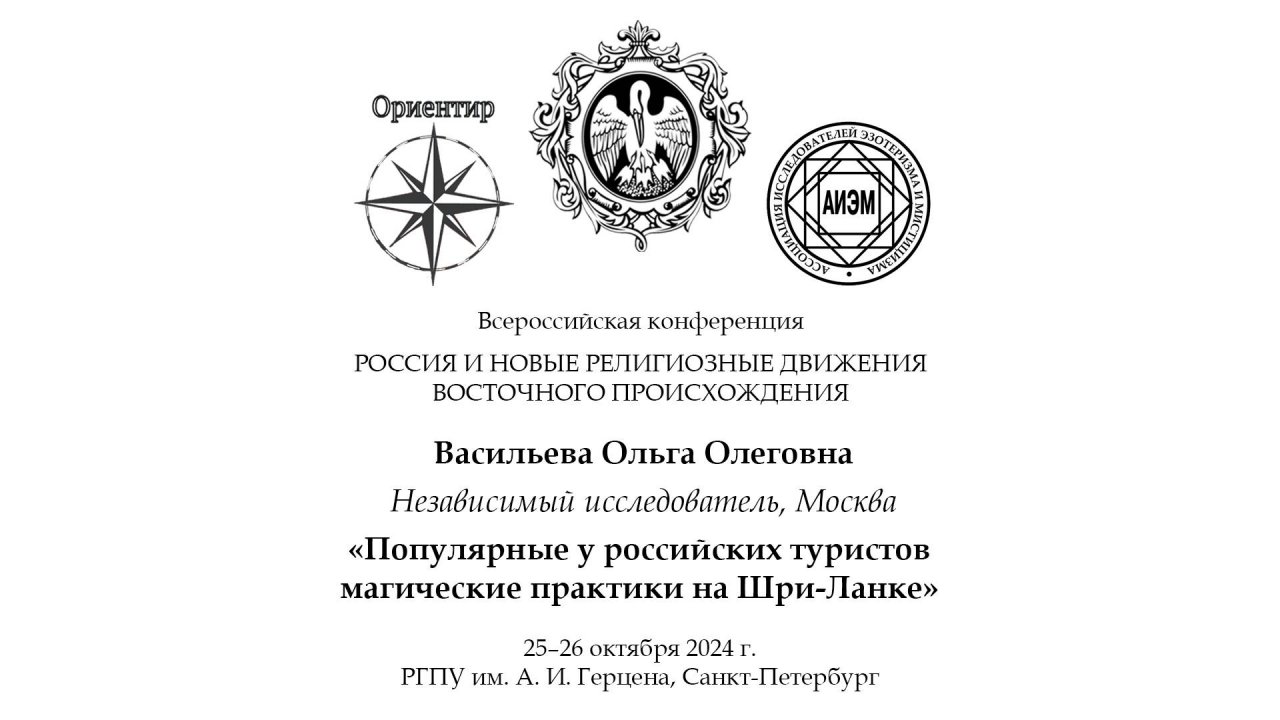 Ориентир

АИЭМ

АССОЦИАЦИЯ ИССЛЕДОВАТЕЛЕЙ ЭЗОТЕРИЗМА И МИСТИЦИЗМА

Всероссийская конференция

РОССИЯ И НОВЫЕ РЕЛИГИОЗНЫЕ ДВИЖЕНИЯ ВОСТОЧНОГО ПРОИСХОЖДЕНИЯ

Васильева Ольга Олеговна

Независимый исследователь, Москва

«Популярные у российских туристов магические практики на Шри-Ланке»

25–26 октября 2024 г.
РГПУ им. А. И. Герцена, Санкт-Петербург